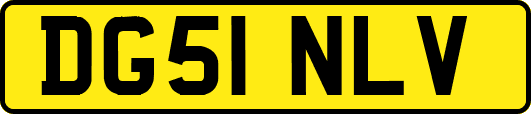 DG51 NLV